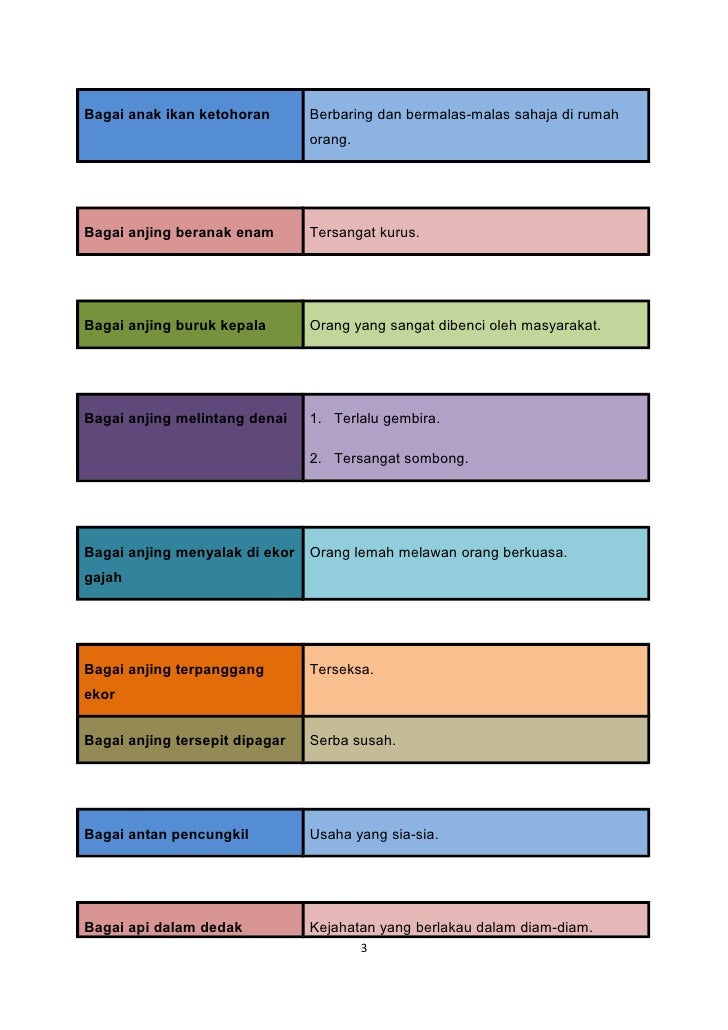 | Bagai anak ikan ketohoran | Berbaring dan bermalas-malas sahaja di rumah orang. |
|---|---|

| Bagai anjing beranak enam | Tersangat kurus. |
|---|---|

| Bagai anjing buruk kepala | Orang yang sangat dibenci oleh masyarakat. |
|---|---|

| Bagai anjing melintang denai | 1. Terlalu gembira. 2. Tersangat sombong. |
|---|---|

| Bagai anjing menyalak di ekor gajah | Orang lemah melawan orang berkuasa. |
|---|---|

| Bagai anjing terpanggang ekor | Terseksa. |
|---|---|
| Bagai anjing tersepit dipagar | Serba susah. |

| Bagai antan pencungkil | Usaha yang sia-sia. |
|---|---|

| Bagai api dalam dedak | Kejahatan yang berlakau dalam diam-diam. |
|---|---|

3